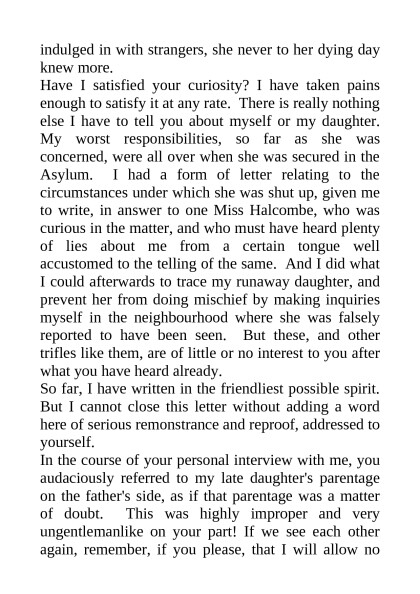 indulged in with strangers, she never to her dying day knew more.
Have I satisfied your curiosity? I have taken pains enough to satisfy it at any rate. There is really nothing else I have to tell you about myself or my daughter. My worst responsibilities, so far as she was concerned, were all over when she was secured in the Asylum. I had a form of letter relating to the circumstances under which she was shut up, given me to write, in answer to one Miss Halcombe, who was curious in the matter, and who must have heard plenty of lies about me from a certain tongue well accustomed to the telling of the same. And I did what I could afterwards to trace my runaway daughter, and prevent her from doing mischief by making inquiries myself in the neighbourhood where she was falsely reported to have been seen. But these, and other trifles like them, are of little or no interest to you after what you have heard already.
So far, I have written in the friendliest possible spirit. But I cannot close this letter without adding a word here of serious remonstrance and reproof, addressed to yourself.
In the course of your personal interview with me, you audaciously referred to my late daughter's parentage on the father's side, as if that parentage was a matter of doubt. This was highly improper and very ungentlemanlike on your part! If we see each other again, remember, if you please, that I will allow no